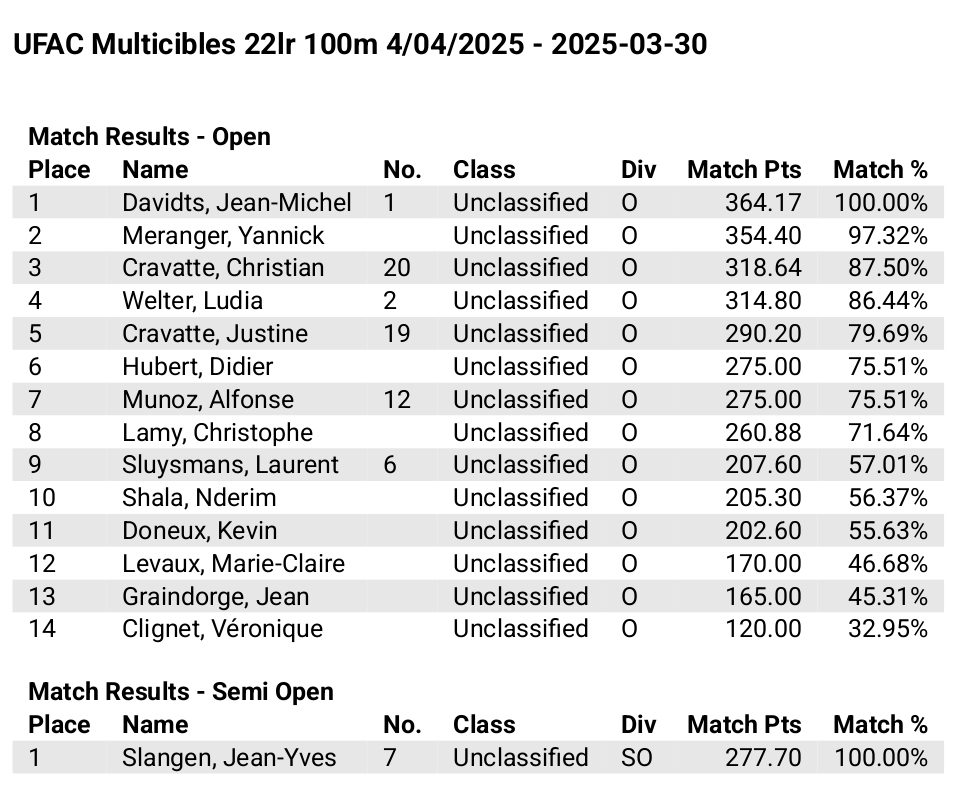 UFAC Multicibles 22lr 100m 4/04/2025 - 2025-03-30

Match Results - Open

| Place | Name | No. | Class | Div | Match Pts | Match % |
|---|---|---|---|---|---|---|
| 1 | Davidts, Jean-Michel | 1 | Unclassified | O | 364.17 | 100.00% |
| 2 | Meranger, Yannick | | Unclassified | O | 354.40 | 97.32% |
| 3 | Cravatte, Christian | 20 | Unclassified | O | 318.64 | 87.50% |
| 4 | Welter, Ludia | 2 | Unclassified | O | 314.80 | 86.44% |
| 5 | Cravatte, Justine | 19 | Unclassified | O | 290.20 | 79.69% |
| 6 | Hubert, Didier | | Unclassified | O | 275.00 | 75.51% |
| 7 | Munoz, Alfonse | 12 | Unclassified | O | 275.00 | 75.51% |
| 8 | Lamy, Christophe | | Unclassified | O | 260.88 | 71.64% |
| 9 | Sluysmans, Laurent | 6 | Unclassified | O | 207.60 | 57.01% |
| 10 | Shala, Nderim | | Unclassified | O | 205.30 | 56.37% |
| 11 | Doneux, Kevin | | Unclassified | O | 202.60 | 55.63% |
| 12 | Levaux, Marie-Claire | | Unclassified | O | 170.00 | 46.68% |
| 13 | Graindorge, Jean | | Unclassified | O | 165.00 | 45.31% |
| 14 | Clignet, Véronique | | Unclassified | O | 120.00 | 32.95% |

Match Results - Semi Open

| Place | Name | No. | Class | Div | Match Pts | Match % |
|---|---|---|---|---|---|---|
| 1 | Slangen, Jean-Yves | 7 | Unclassified | SO | 277.70 | 100.00% |